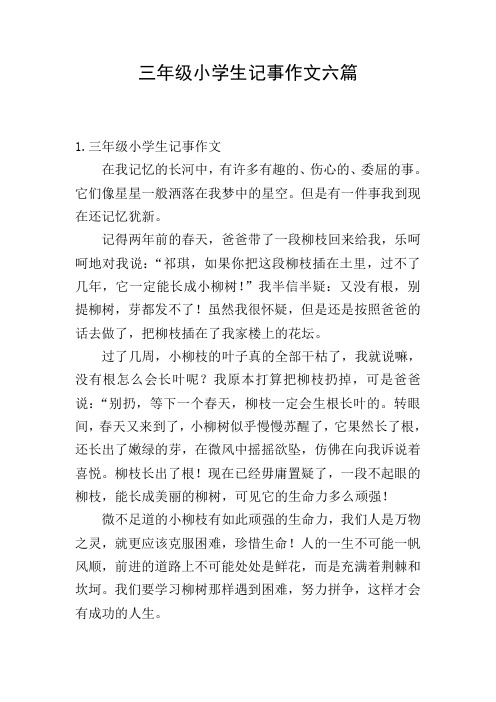 三年级小学生记事作文六篇

1. 三年级小学生记事作文

在我记忆的长河中，有许多有趣的、伤心的、委屈的事。它们像星星一般洒落在我梦中的星空。但是有一件事我到现在还记忆犹新。

记得两年前的春天，爸爸带了一段柳枝回来给我，乐呵呵地对我说：“祁琪，如果你把这段柳枝插在土里，过不了几年，它一定能长成小柳树！”我半信半疑：又没有根，别提柳树，芽都发不了！虽然我很怀疑，但是还是按照爸爸的话去做了，把柳枝插在了我家楼上的花坛。

过了几周，小柳枝的叶子真的全部干枯了，我就说嘛，没有根怎么会长叶呢？我原本打算把柳枝扔掉，可是爸爸说：“别扔，等下一个春天，柳枝一定会生根长叶的。转眼间，春天又来到了，小柳树似乎慢慢苏醒了，它果然长了根，还长出了嫩绿的芽，在微风中摇摇欲坠，仿佛在向我诉说着喜悦。柳枝长出了根！现在已经毋庸置疑了，一段不起眼的柳枝，能长成美丽的柳树，可见它的生命力多么顽强！

微不足道的小柳枝有如此顽强的生命力，我们人是万物之灵，就更应该克服困难，珍惜生命！人的一生不可能一帆风顺，前进的道路上不可能处处是鲜花，而是充满着荆棘和坎坷。我们要学习柳树那样遇到困难，努力拼争，这样才会有成功的人生。